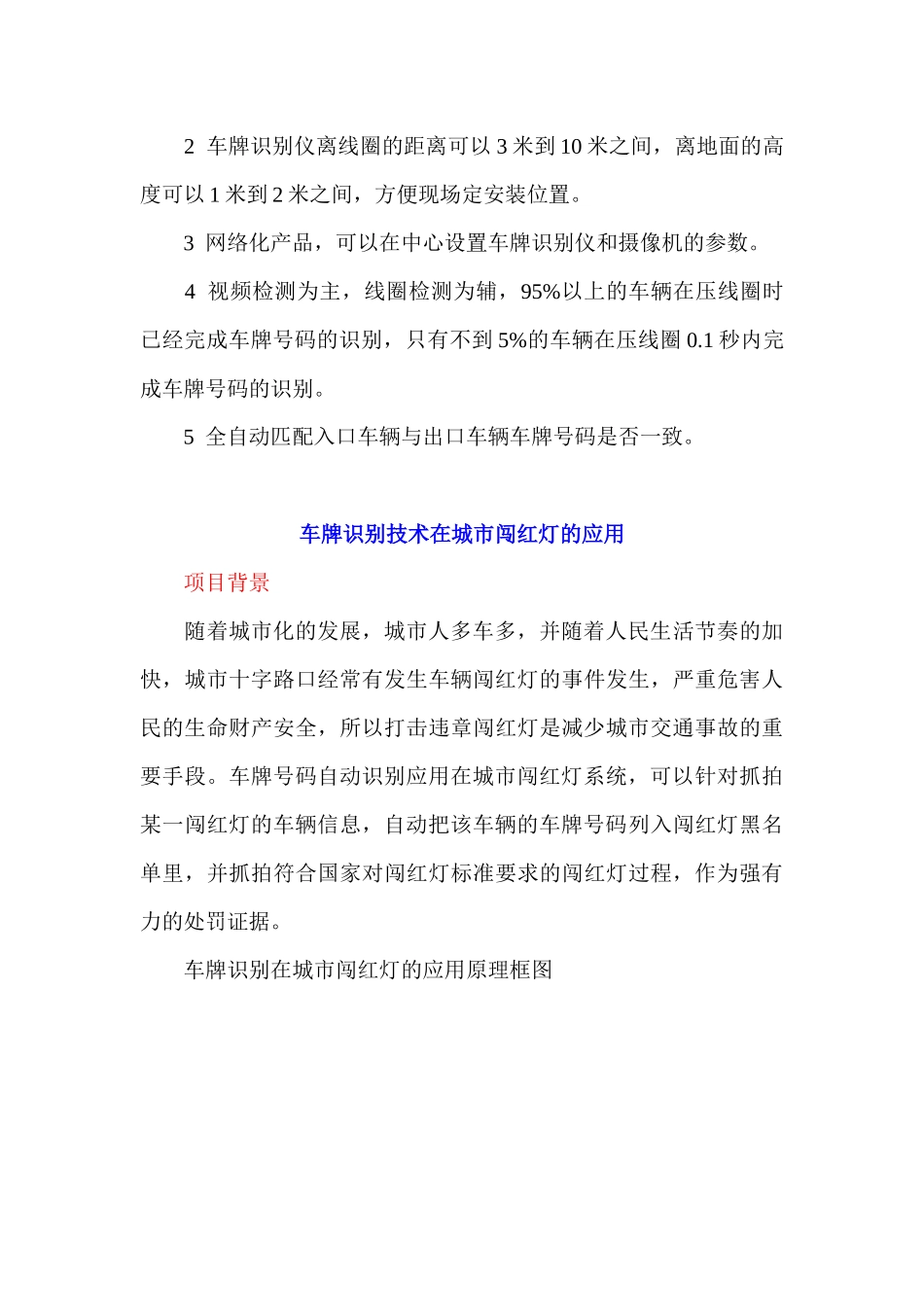 2 车牌识别仪离线圈的距离可以 3 米到 10 米之间，离地面的高度可以 1 米到 2 米之间，方便现场定安装位置。

3 网络化产品，可以在中心设置车牌识别仪和摄像机的参数。

4 视频检测为主，线圈检测为辅，95%以上的车辆在压线圈时已经完成车牌号码的识别，只有不到 5%的车辆在压线圈 0.1 秒内完成车牌号码的识别。

5 全自动匹配入口车辆与出口车辆车牌号码是否一致。

车牌识别技术在城市闯红灯的应用

项目背景

随着城市化的发展，城市人多车多，并随着人民生活节奏的加快，城市十字路口经常有发生车辆闯红灯的事件发生，严重危害人民的生命财产安全，所以打击违章闯红灯是减少城市交通事故的重要手段。车牌号码自动识别应用在城市闯红灯系统，可以针对抓拍某一闯红灯的车辆信息，自动把该车辆的车牌号码列入闯红灯黑名单里，并抓拍符合国家对闯红灯标准要求的闯红灯过程，作为强有力的处罚证据。

车牌识别在城市闯红灯的应用原理框图